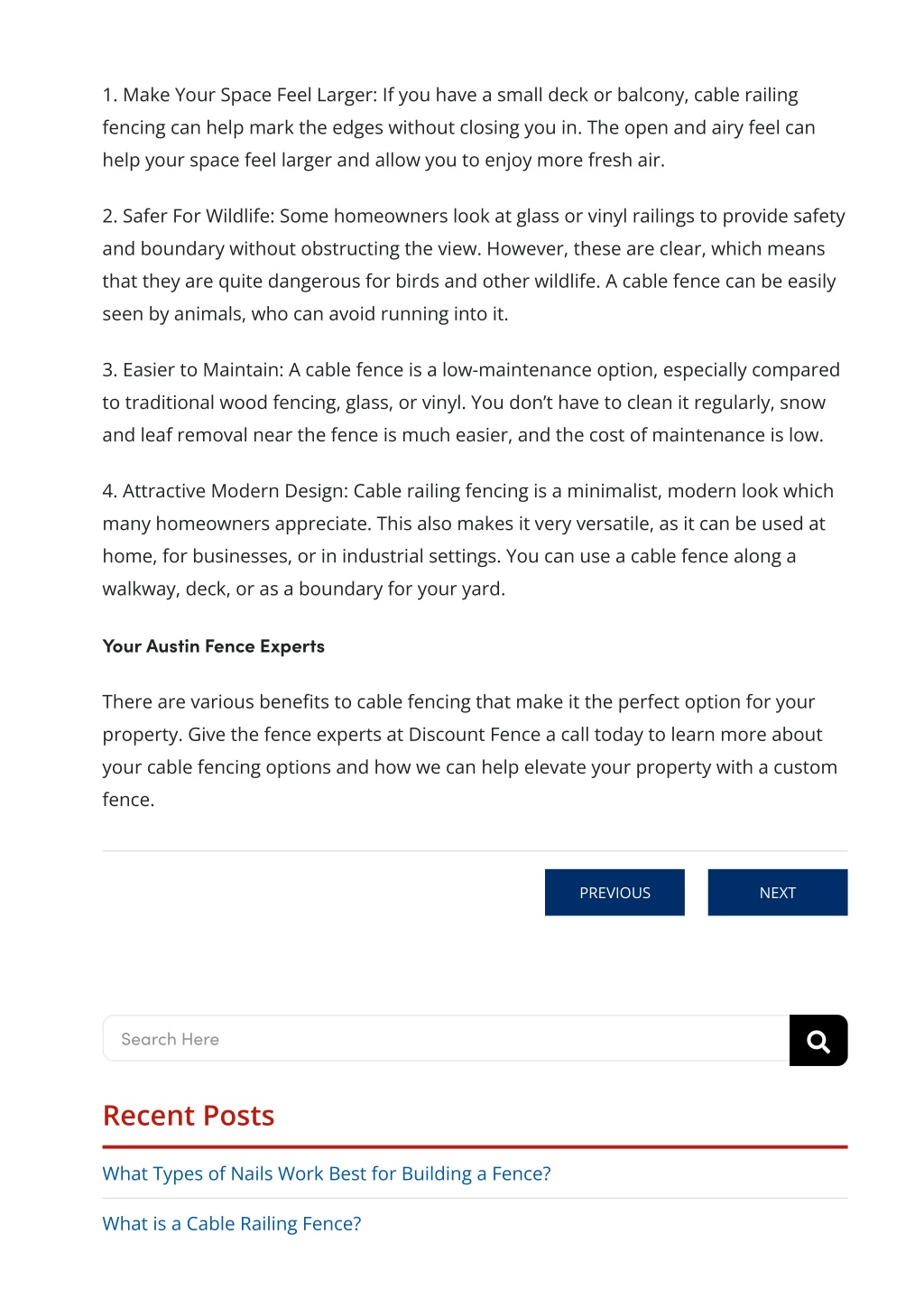 1. Make Your Space Feel Larger: If you have a small deck or balcony, cable railing fencing can help mark the edges without closing you in. The open and airy feel can help your space feel larger and allow you to enjoy more fresh air.

2. Safer For Wildlife: Some homeowners look at glass or vinyl railings to provide safety and boundary without obstructing the view. However, these are clear, which means that they are quite dangerous for birds and other wildlife. A cable fence can be easily seen by animals, who can avoid running into it.

3. Easier to Maintain: A cable fence is a low-maintenance option, especially compared to traditional wood fencing, glass, or vinyl. You don't have to clean it regularly, snow and leaf removal near the fence is much easier, and the cost of maintenance is low.

4. Attractive Modern Design: Cable railing fencing is a minimalist, modern look which many homeowners appreciate. This also makes it very versatile, as it can be used at home, for businesses, or in industrial settings. You can use a cable fence along a walkway, deck, or as a boundary for your yard.

Your Austin Fence Experts

There are various benefits to cable fencing that make it the perfect option for your property. Give the fence experts at Discount Fence a call today to learn more about your cable fencing options and how we can help elevate your property with a custom fence.

PREVIOUS

NEXT

Search Here

Recent Posts

What Types of Nails Work Best for Building a Fence?

What is a Cable Railing Fence?